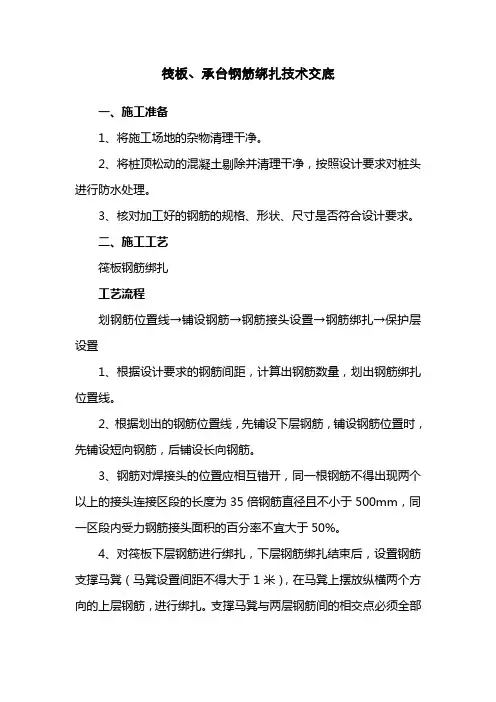 筏板、承台钢筋绑扎技术交底

一、施工准备

1、将施工场地的杂物清理干净。

2、将桩顶松动的混凝土剔除并清理干净，按照设计要求对桩头进行防水处理。

3、核对加工好的钢筋的规格、形状、尺寸是否符合设计要求。

二、施工工艺

筏板钢筋绑扎

工艺流程

划钢筋位置线→铺设钢筋→钢筋接头设置→钢筋绑扎→保护层设置

1、根据设计要求的钢筋间距，计算出钢筋数量，划出钢筋绑扎位置线。

2、根据划出的钢筋位置线，先铺设下层钢筋，铺设钢筋位置时，先铺设短向钢筋，后铺设长向钢筋。

3、钢筋对焊接头的位置应相互错开，同一根钢筋不得出现两个以上的接头连接区段的长度为 35 倍钢筋直径且不小于 500mm，同一区段内受力钢筋接头面积的百分率不宜大于 50%。

4、对筏板下层钢筋进行绑扎，下层钢筋绑扎结束后，设置钢筋支撑马凳（马凳设置间距不得大于 1 米），在马凳上摆放纵横两个方向的上层钢筋，进行绑扎。支撑马凳与两层钢筋间的相交点必须全部